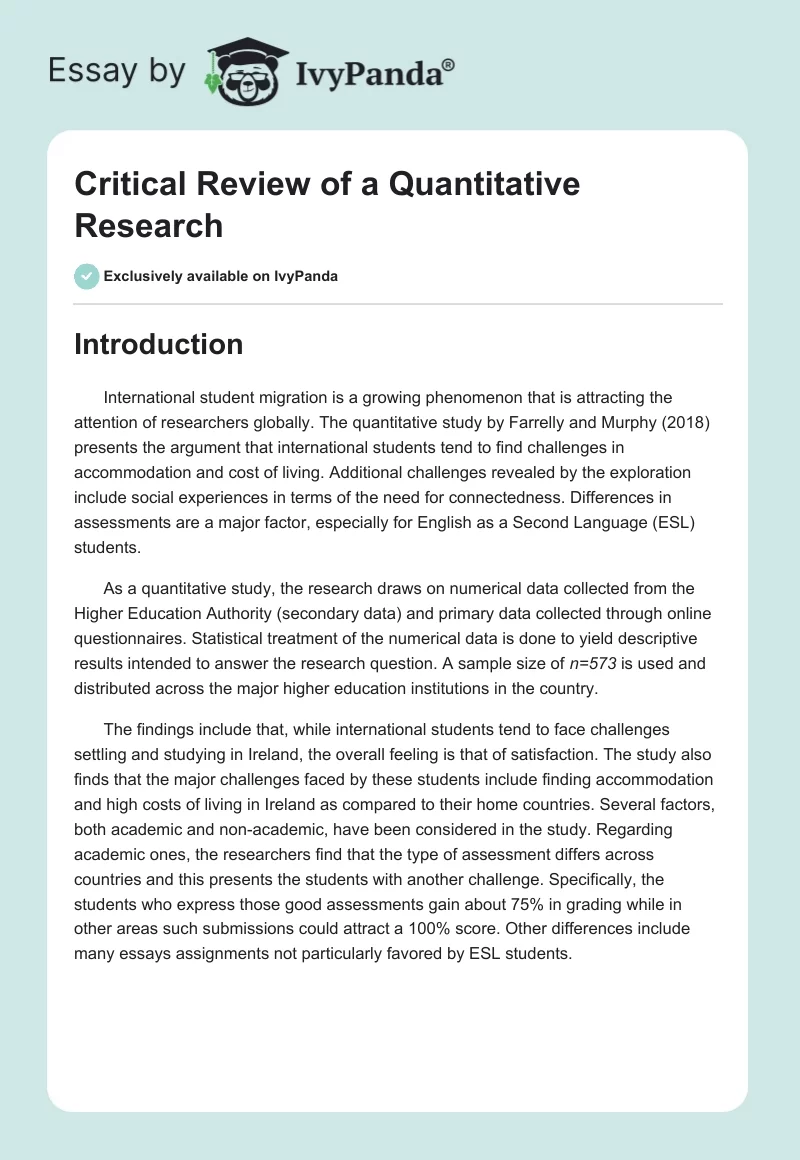 Essay by IvyPanda®

Critical Review of a Quantitative Research

Exclusively available on IvyPanda

Introduction

International student migration is a growing phenomenon that is attracting the attention of researchers globally. The quantitative study by Farrelly and Murphy (2018) presents the argument that international students tend to find challenges in accommodation and cost of living. Additional challenges revealed by the exploration include social experiences in terms of the need for connectedness. Differences in assessments are a major factor, especially for English as a Second Language (ESL) students.

As a quantitative study, the research draws on numerical data collected from the Higher Education Authority (secondary data) and primary data collected through online questionnaires. Statistical treatment of the numerical data is done to yield descriptive results intended to answer the research question. A sample size of $n=573$ is used and distributed across the major higher education institutions in the country.

The findings include that, while international students tend to face challenges settling and studying in Ireland, the overall feeling is that of satisfaction. The study also finds that the major challenges faced by these students include finding accommodation and high costs of living in Ireland as compared to their home countries. Several factors, both academic and non-academic, have been considered in the study. Regarding academic ones, the researchers find that the type of assessment differs across countries and this presents the students with another challenge. Specifically, the students who express those good assessments gain about 75% in grading while in other areas such submissions could attract a 100% score. Other differences include many essays assignments not particularly favored by ESL students.